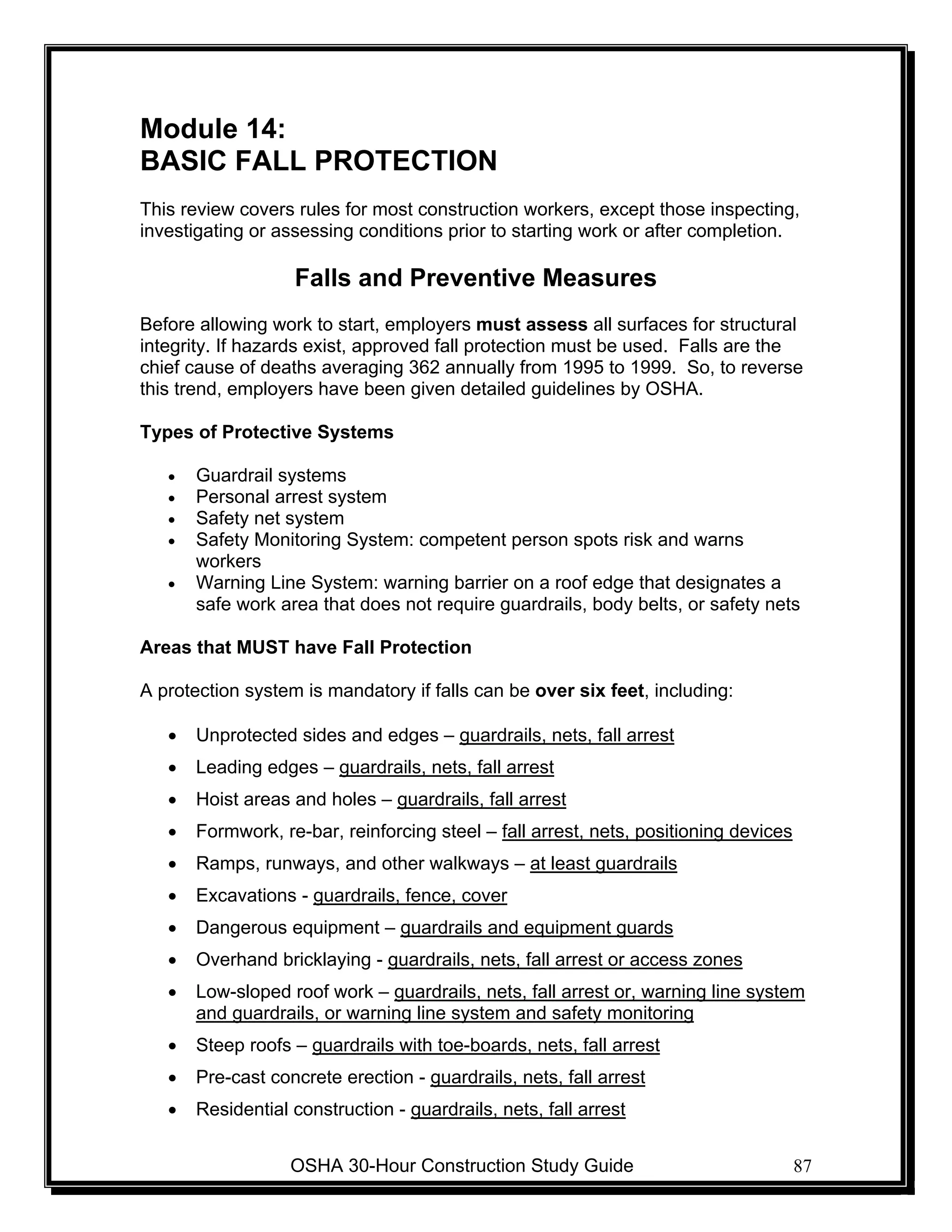 Module 14:
BASIC FALL PROTECTION

This review covers rules for most construction workers, except those inspecting, investigating or assessing conditions prior to starting work or after completion.

Falls and Preventive Measures

Before allowing work to start, employers must assess all surfaces for structural integrity. If hazards exist, approved fall protection must be used. Falls are the chief cause of deaths averaging 362 annually from 1995 to 1999. So, to reverse this trend, employers have been given detailed guidelines by OSHA.

Types of Protective Systems

• Guardrail systems
• Personal arrest system
• Safety net system
• Safety Monitoring System: competent person spots risk and warns workers
• Warning Line System: warning barrier on a roof edge that designates a safe work area that does not require guardrails, body belts, or safety nets

Areas that MUST have Fall Protection

A protection system is mandatory if falls can be over six feet, including:

• Unprotected sides and edges – guardrails, nets, fall arrest
• Leading edges – guardrails, nets, fall arrest
• Hoist areas and holes – guardrails, fall arrest
• Formwork, re-bar, reinforcing steel – fall arrest, nets, positioning devices
• Ramps, runways, and other walkways – at least guardrails
• Excavations - guardrails, fence, cover
• Dangerous equipment – guardrails and equipment guards
• Overhand bricklaying - guardrails, nets, fall arrest or access zones
• Low-sloped roof work – guardrails, nets, fall arrest or, warning line system and guardrails, or warning line system and safety monitoring
• Steep roofs – guardrails with toe-boards, nets, fall arrest
• Pre-cast concrete erection - guardrails, nets, fall arrest
• Residential construction - guardrails, nets, fall arrest

OSHA 30-Hour Construction Study Guide 87